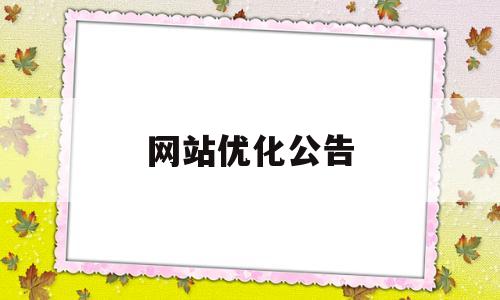 网站优化公告